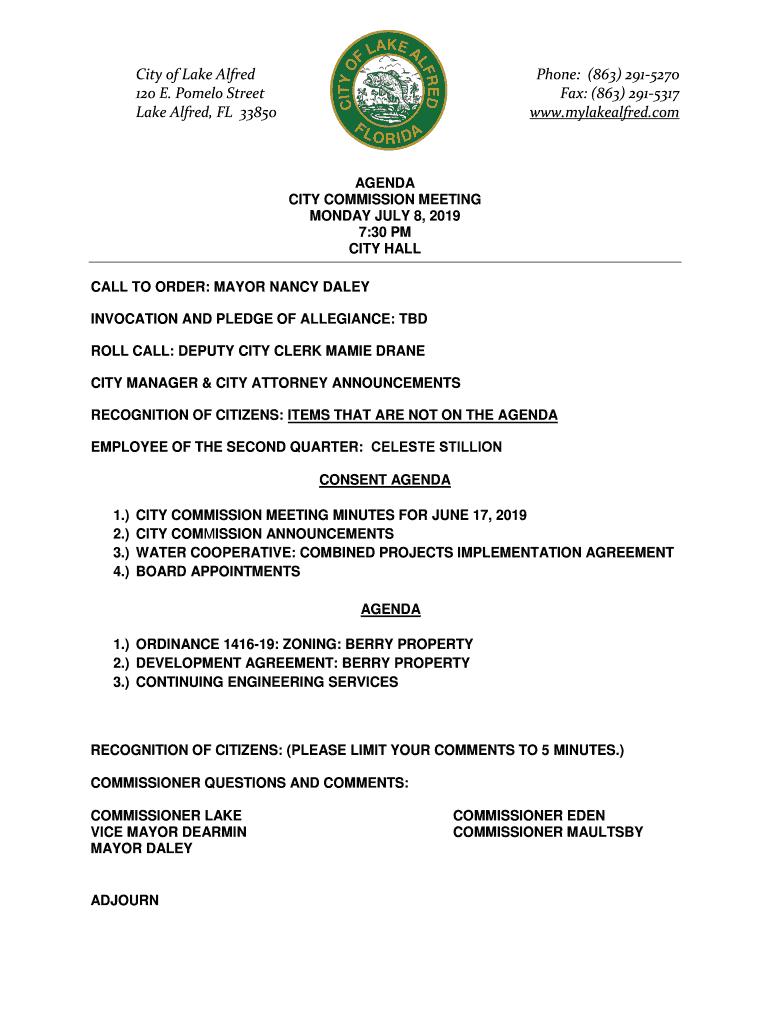 City of Lake Alfred
120 E. Pomelo Street
Lake Alfred, FL 33850

CITY OF LAKE ALFRED
FLORIDA

Phone: (863) 291-5270
Fax: (863) 291-5317
www.mylakealfred.com

AGENDA
CITY COMMISSION MEETING
MONDAY JULY 8, 2019
7:30 PM
CITY HALL

CALL TO ORDER: MAYOR NANCY DALEY

INVOCATION AND PLEDGE OF ALLEGIANCE: TBD

ROLL CALL: DEPUTY CITY CLERK MAMIE DRANE

CITY MANAGER & CITY ATTORNEY ANNOUNCEMENTS

RECOGNITION OF CITIZENS: ITEMS THAT ARE NOT ON THE AGENDA

EMPLOYEE OF THE SECOND QUARTER: CELESTE STILLION

CONSENT AGENDA

1.) CITY COMMISSION MEETING MINUTES FOR JUNE 17, 2019
2.) CITY COMMISSION ANNOUNCEMENTS
3.) WATER COOPERATIVE: COMBINED PROJECTS IMPLEMENTATION AGREEMENT
4.) BOARD APPOINTMENTS

AGENDA

1.) ORDINANCE 1416-19: ZONING: BERRY PROPERTY
2.) DEVELOPMENT AGREEMENT: BERRY PROPERTY
3.) CONTINUING ENGINEERING SERVICES

RECOGNITION OF CITIZENS: (PLEASE LIMIT YOUR COMMENTS TO 5 MINUTES.)

COMMISSIONER QUESTIONS AND COMMENTS:

COMMISSIONER LAKE
VICE MAYOR DEARMIN
MAYOR DALEY

COMMISSIONER EDEN
COMMISSIONER MAULTSBY

ADJOURN